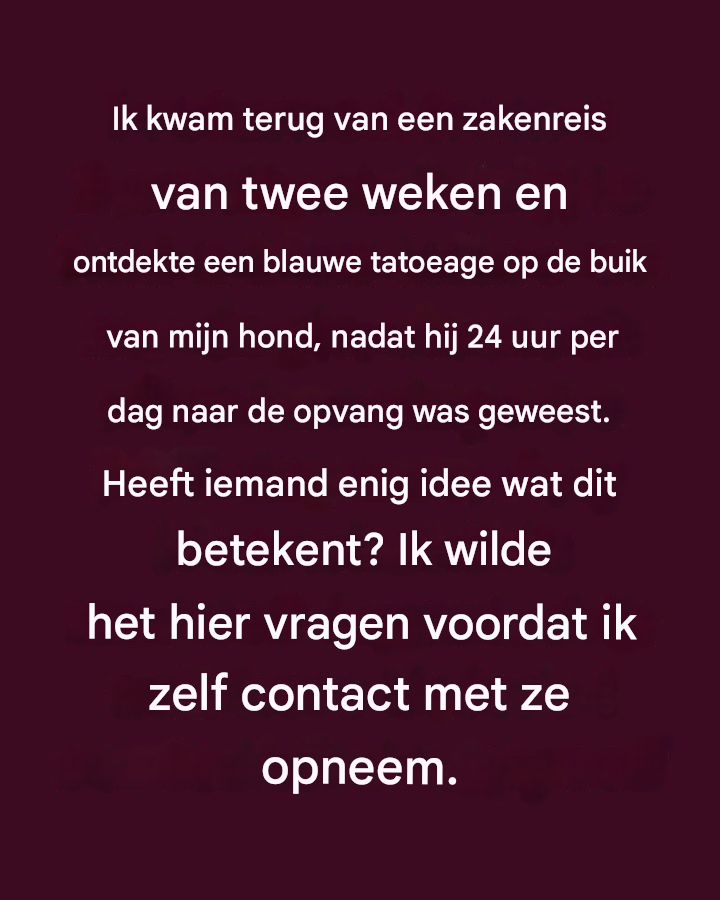 Ik kwam terug van een zakenreis van twee weken en ontdekte een blauwe tatoeage op de buik van mijn hond, nadat hij 24 uur per dag naar de opvang was geweest. Heeft iemand enig idee wat dit betekent? Ik wilde het hier vragen voordat ik zelf contact met ze opneem.